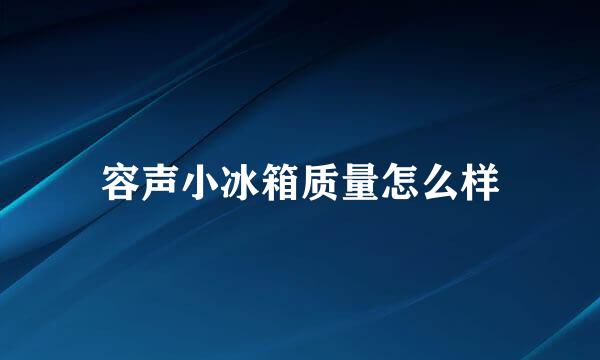 容声小冰箱质量怎么样